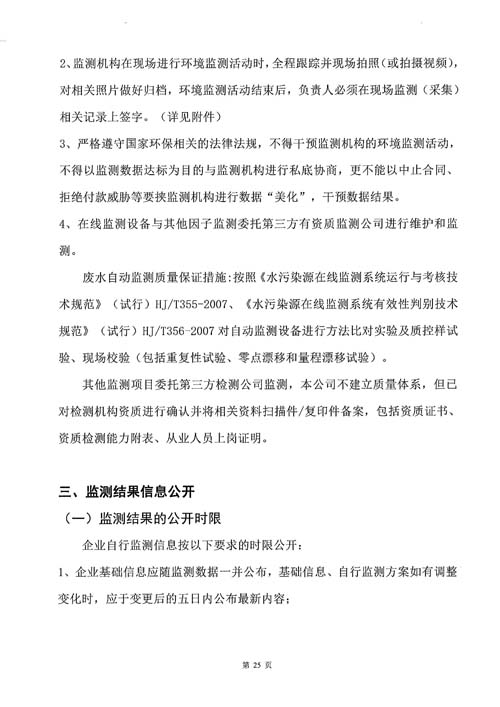 2、监测机构在现场进行环境监测活动时，全程跟踪并现场拍照（或拍摄视频），对相关照片做好归档，环境监测活动结束后，负责人必须在现场监测（采集）相关记录上签字。（详见附件）

3、严格遵守国家环保相关的法律法规，不得干预监测机构的环境监测活动，不得以监测数据达标为目的与监测机构进行私底协商，更不能以中止合同、拒绝付款威胁等要挟监测机构进行数据“美化”，干预数据结果。

4、在线监测设备与其他因子监测委托第三方有资质监测公司进行维护和监测。

废水自动监测质量保证措施：按照《水污染源在线监测系统运行与考核技术规范》（试行）HJ/T355-2007、《水污染源在线监测系统有效性判别技术规范》（试行）HJ/T356-2007 对自动监测设备进行方法比对实验及质控样试验、现场校验（包括重复性试验、零点漂移和量程漂移试验）。

其他监测项目委托第三方检测公司监测，本公司不建立质量体系，但已对检测机构资质进行确认并将相关资料扫描件/复印件备案，包括资质证书、资质检测能力附表、从业人员上岗证明。

三、监测结果信息公开

（一）监测结果的公开时限

企业自行监测信息按以下要求的时限公开：

1、企业基础信息应随监测数据一并公布，基础信息、自行监测方案如有调整变化时，应于变更后的五日内公布最新内容；

第 25 页